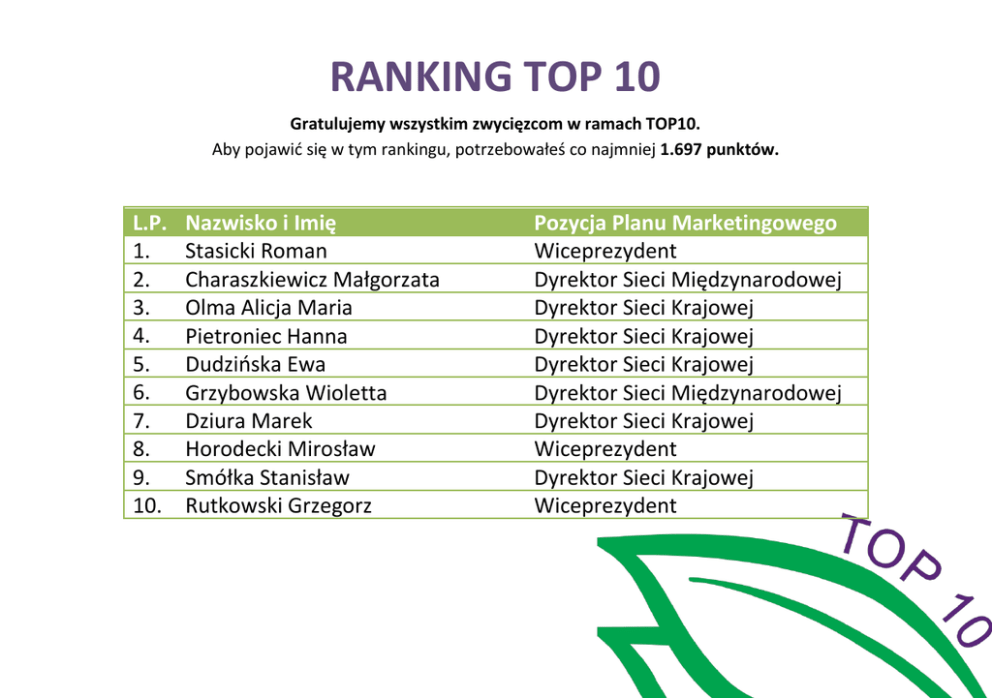 RANKING TOP 10

Gratulujemy wszystkim zwycięzcom w ramach TOP10.
Aby pojawić się w tym rankingu, potrzebowałeś co najmniej 1.697 punktów.

| L.P. | Nazwisko i Imię | Pozycja Planu Marketingowego |
|---|---|---|
| 1. | Stasicki Roman | Wiceprezydent |
| 2. | Charaszkiewicz Małgorzata | Dyrektor Sieci Międzynarodowej |
| 3. | Olma Alicja Maria | Dyrektor Sieci Krajowej |
| 4. | Pietroniec Hanna | Dyrektor Sieci Krajowej |
| 5. | Dudzińska Ewa | Dyrektor Sieci Krajowej |
| 6. | Grzybowska Wioletta | Dyrektor Sieci Międzynarodowej |
| 7. | Dziura Marek | Dyrektor Sieci Krajowej |
| 8. | Horodecki Mirosław | Wiceprezydent |
| 9. | Smółka Stanisław | Dyrektor Sieci Krajowej |
| 10. | Rutkowski Grzegorz | Wiceprezydent |

TOP 10